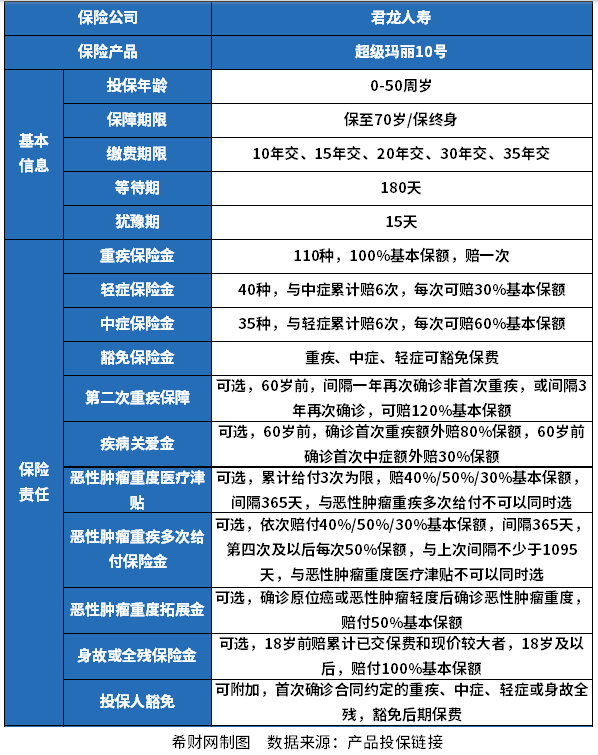 | 保险公司 | | 君龙人寿 |
|---|---|---|
| 保险产品 | | 超级玛丽10号 |
| 基本信息 | 投保年龄 | 0-50周岁 |
| | 保障期限 | 保至70岁/保终身 |
| | 缴费期限 | 10年交、15年交、20年交、30年交、35年交 |
| | 等待期 | 180天 |
| | 犹豫期 | 15天 |
| 保险责任 | 重疾保险金 | 110种，100%基本保额，赔一次 |
| | 轻症保险金 | 40种，与中症累计赔6次，每次可赔30%基本保额 |
| | 中症保险金 | 35种，与轻症累计赔6次，每次可赔60%基本保额 |
| | 豁免保险金 | 重疾、中症、轻症可豁免保费 |
| | 第二次重疾保障 | 可选，60岁前，间隔一年再次确诊非首次重疾，或间隔3年再次确诊，可赔120%基本保额 |
| | 疾病关爱金 | 可选，60岁前，确诊首次重疾额外赔80%保额，60岁前确诊首次中症额外赔30%保额 |
| | 恶性肿瘤重度医疗津贴 | 可选，累计给付3次为限，赔40%/50%/30%基本保额，间隔365天，与恶性肿瘤重疾多次给付不可以同时选 |
| | 恶性肿瘤重疾多次给付保险金 | 可选，依次赔付40%/50%/30%基本保额，间隔365天，第四次及以后每次50%保额，与上次间隔不少于1095天，与恶性肿瘤重度医疗津贴不可以同时选 |
| | 恶性肿瘤重度拓展金 | 可选，确诊原位癌或恶性肿瘤轻度后确诊恶性肿瘤重度，赔付50%基本保额 |
| | 身故或全残保险金 | 可选，18岁前赔累计已交保费和现价较大者，18岁及以后，赔付100%基本保额 |
| | 投保人豁免 | 可附加，首次确诊合同约定的重疾、中症、轻症或身故全残，豁免后期保费 |

希财网制图　数据来源：产品投保链接